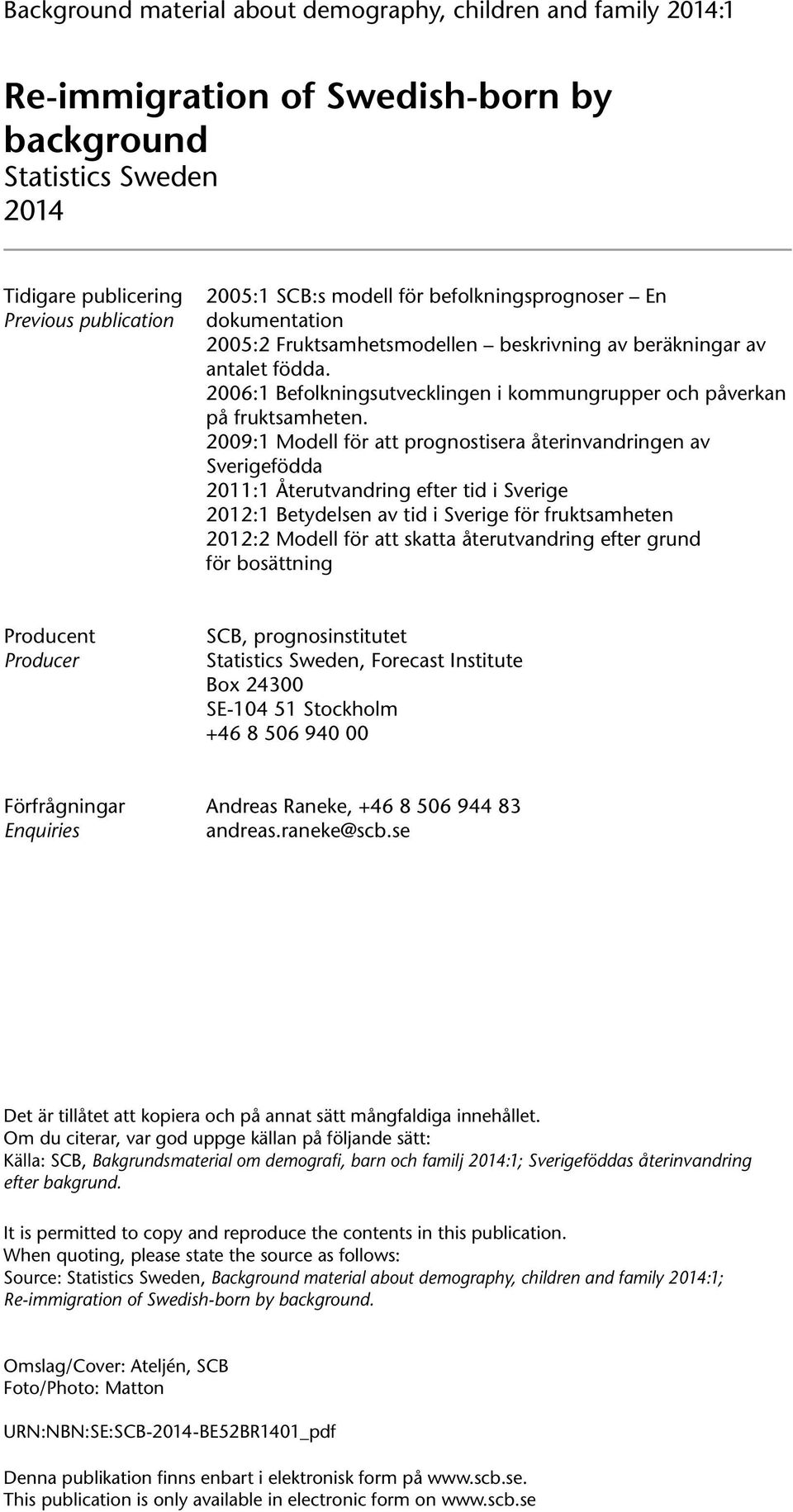 Background material about demography, children and family 2014:1

Re-immigration of Swedish-born by background
Statistics Sweden
2014

Tidigare publicering
Previous publication

2005:1 SCB:s modell för befolkningsprognoser – En dokumentation
2005:2 Fruktsamhetsmodellen – beskrivning av beräkningar av antalet födda.
2006:1 Befolkningsutvecklingen i kommungrupper och påverkan på fruktsamheten.
2009:1 Modell för att prognostisera återinvandringen av Sverigefödda
2011:1 Återutvandring efter tid i Sverige
2012:1 Betydelsen av tid i Sverige för fruktsamheten
2012:2 Modell för att skatta återutvandring efter grund för bosättning

Producent
Producer

SCB, prognosinstitutet
Statistics Sweden, Forecast Institute
Box 24300
SE-104 51 Stockholm
+46 8 506 940 00

Förfrågningar
Enquiries

Andreas Raneke, +46 8 506 944 83
andreas.raneke@scb.se

Det är tillåtet att kopiera och på annat sätt mångfaldiga innehållet.
Om du citerar, var god uppge källan på följande sätt:
Källa: SCB, Bakgrundsmaterial om demografi, barn och familj 2014:1; Sverigeföddas återinvandring efter bakgrund.

It is permitted to copy and reproduce the contents in this publication.
When quoting, please state the source as follows:
Source: Statistics Sweden, Background material about demography, children and family 2014:1; Re-immigration of Swedish-born by background.

Omslag/Cover: Ateljén, SCB
Foto/Photo: Matton

URN:NBN:SE:SCB-2014-BE52BR1401_pdf

Denna publikation finns enbart i elektronisk form på www.scb.se.
This publication is only available in electronic form on www.scb.se